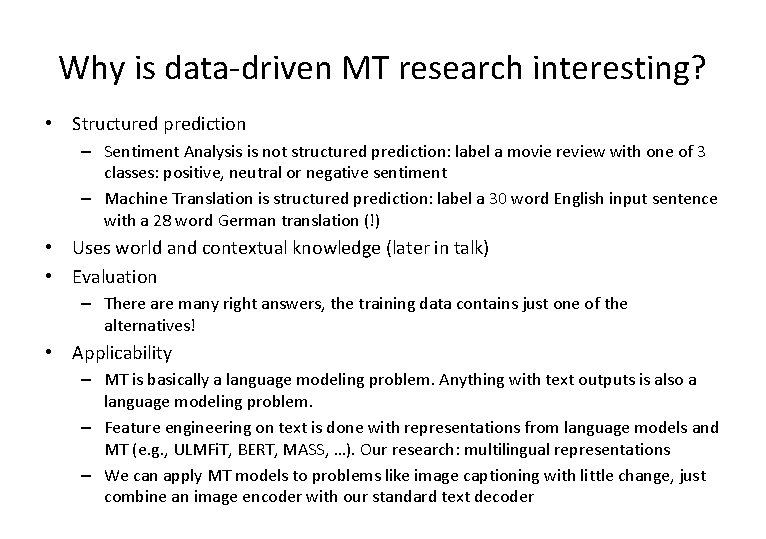 Why is data-driven MT research interesting?

• Structured prediction
– Sentiment Analysis is not structured prediction: label a movie review with one of 3 classes: positive, neutral or negative sentiment
– Machine Translation is structured prediction: label a 30 word English input sentence with a 28 word German translation (!)
• Uses world and contextual knowledge (later in talk)
• Evaluation
– There are many right answers, the training data contains just one of the alternatives!
• Applicability
– MT is basically a language modeling problem. Anything with text outputs is also a language modeling problem.
– Feature engineering on text is done with representations from language models and MT (e.g., ULMFiT, BERT, MASS, …). Our research: multilingual representations
– We can apply MT models to problems like image captioning with little change, just combine an image encoder with our standard text decoder